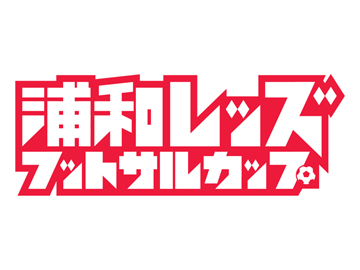 浦和レッズ
フットサルカップ